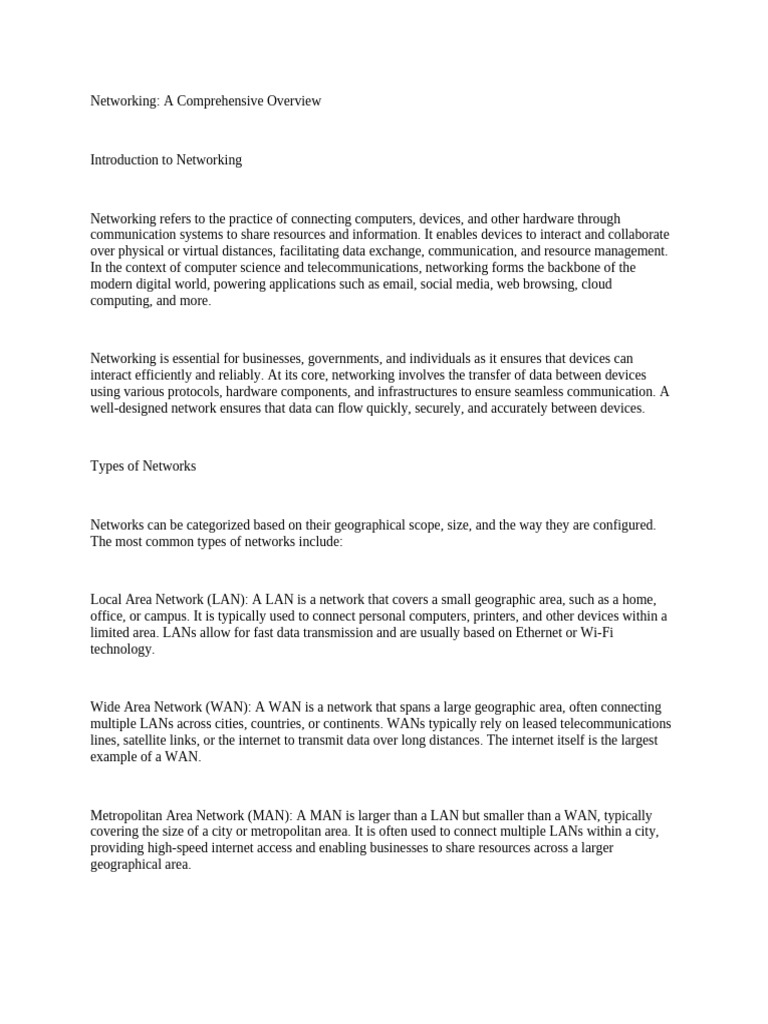 Networking: A Comprehensive Overview

Introduction to Networking

Networking refers to the practice of connecting computers, devices, and other hardware through communication systems to share resources and information. It enables devices to interact and collaborate over physical or virtual distances, facilitating data exchange, communication, and resource management. In the context of computer science and telecommunications, networking forms the backbone of the modern digital world, powering applications such as email, social media, web browsing, cloud computing, and more.

Networking is essential for businesses, governments, and individuals as it ensures that devices can interact efficiently and reliably. At its core, networking involves the transfer of data between devices using various protocols, hardware components, and infrastructures to ensure seamless communication. A well-designed network ensures that data can flow quickly, securely, and accurately between devices.

Types of Networks

Networks can be categorized based on their geographical scope, size, and the way they are configured. The most common types of networks include:

Local Area Network (LAN): A LAN is a network that covers a small geographic area, such as a home, office, or campus. It is typically used to connect personal computers, printers, and other devices within a limited area. LANs allow for fast data transmission and are usually based on Ethernet or Wi-Fi technology.

Wide Area Network (WAN): A WAN is a network that spans a large geographic area, often connecting multiple LANs across cities, countries, or continents. WANs typically rely on leased telecommunications lines, satellite links, or the internet to transmit data over long distances. The internet itself is the largest example of a WAN.

Metropolitan Area Network (MAN): A MAN is larger than a LAN but smaller than a WAN, typically covering the size of a city or metropolitan area. It is often used to connect multiple LANs within a city, providing high-speed internet access and enabling businesses to share resources across a larger geographical area.